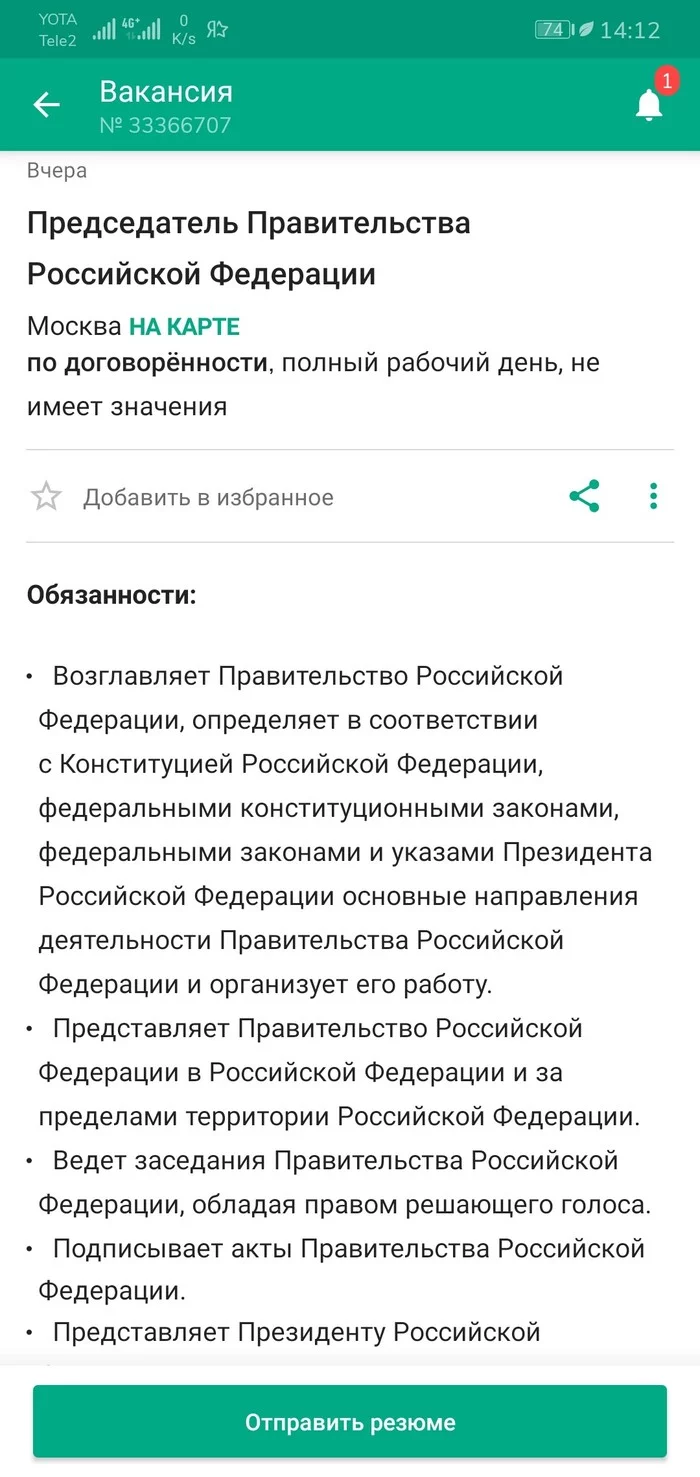 YOTA
Tele2 4G+ 0 K/s Я 74 14:12

Вакансия
№ 33366707

1

Вчера

Председатель Правительства Российской Федерации

Москва НА КАРТЕ
по договорённости, полный рабочий день, не имеет значения

Добавить в избранное

Обязанности:

• Возглавляет Правительство Российской Федерации, определяет в соответствии с Конституцией Российской Федерации, федеральными конституционными законами, федеральными законами и указами Президента Российской Федерации основные направления деятельности Правительства Российской Федерации и организует его работу.
• Представляет Правительство Российской Федерации в Российской Федерации и за пределами территории Российской Федерации.
• Ведет заседания Правительства Российской Федерации, обладая правом решающего голоса.
• Подписывает акты Правительства Российской Федерации.
• Представляет Президенту Российской

Отправить резюме